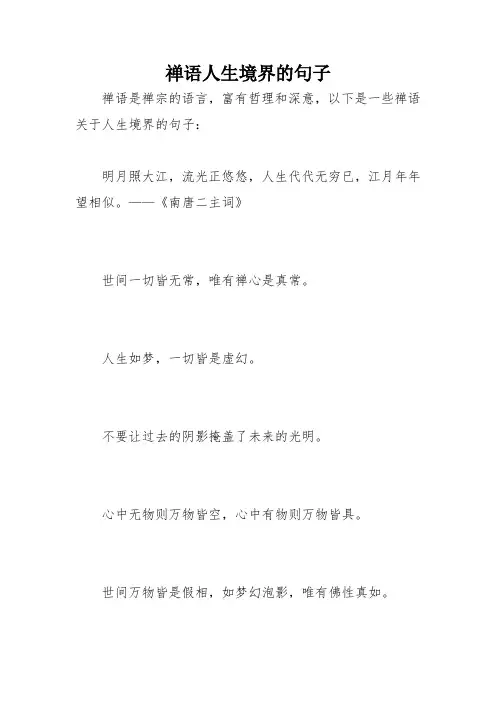 禅语人生境界的句子

禅语是禅宗的语言，富有哲理和深意，以下是一些禅语关于人生境界的句子：

明月照大江，流光正悠悠，人生代代无穷已，江月年年望相似。——《南唐二主词》

世间一切皆无常，唯有禅心是真常。

人生如梦，一切皆是虚幻。

不要让过去的阴影掩盖了未来的光明。

心中无物则万物皆空，心中有物则万物皆具。

世间万物皆是假相，如梦幻泡影，唯有佛性真如。